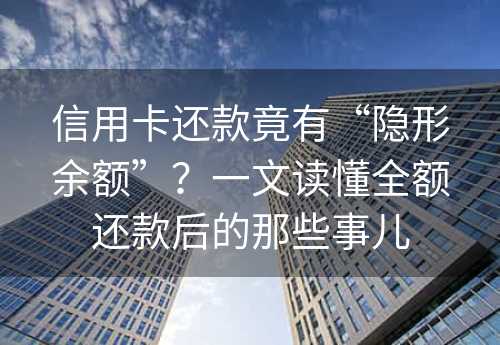 信用卡还款竟有“隐形余额”？一文读懂全额还款后的那些事儿